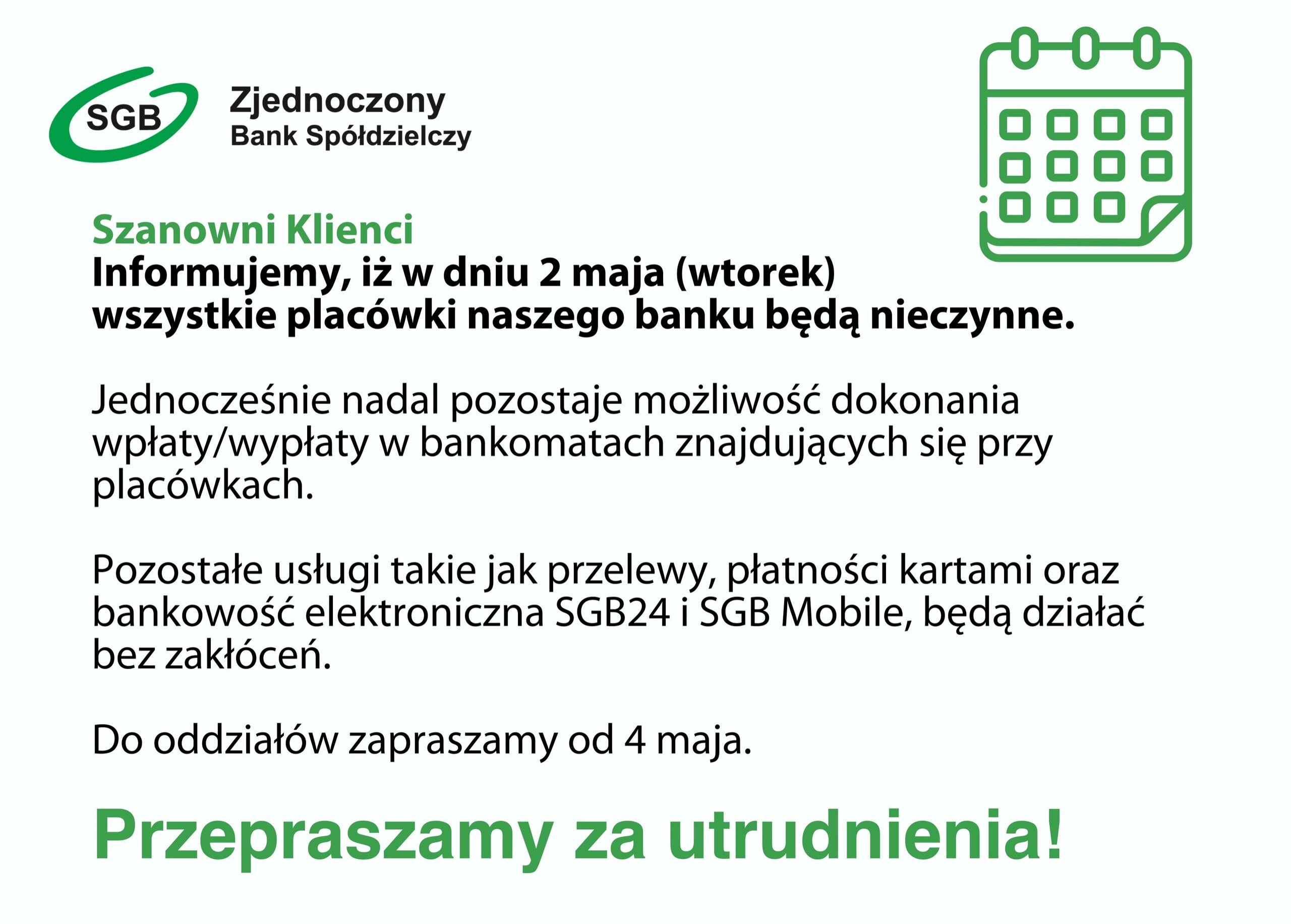 SGB Zjednoczony Bank Spółdzielczy

Szanowni Klienci
Informujemy, iż w dniu 2 maja (wtorek) wszystkie placówki naszego banku będą nieczynne.

Jednocześnie nadal pozostaje możliwość dokonania wpłaty/wypłaty w bankomatach znajdujących się przy placówkach.

Pozostałe usługi takie jak przelewy, płatności kartami oraz bankowość elektroniczna SGB24 i SGB Mobile, będą działać bez zakłóceń.

Do oddziałów zapraszamy od 4 maja.

Przepraszamy za utrudnienia!